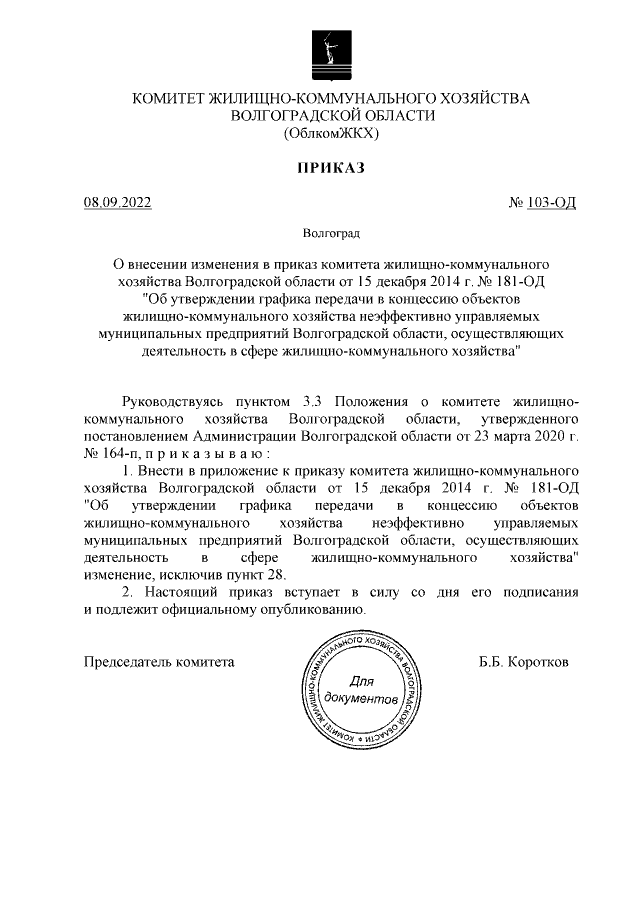 КОМИТЕТ ЖИЛИЩНО-КОММУНАЛЬНОГО ХОЗЯЙСТВА
ВОЛГОГРАДСКОЙ ОБЛАСТИ
(ОблкомЖКХ)

ПРИКАЗ

08.09.2022

№ 103-ОД

Волгоград

О внесении изменения в приказ комитета жилищно-коммунального хозяйства Волгоградской области от 15 декабря 2014 г. № 181-ОД "Об утверждении графика передачи в концессию объектов жилищно-коммунального хозяйства неэффективно управляемых муниципальных предприятий Волгоградской области, осуществляющих деятельность в сфере жилищно-коммунального хозяйства"

Руководствуясь пунктом 3.3 Положения о комитете жилищно-коммунального хозяйства Волгоградской области, утвержденного постановлением Администрации Волгоградской области от 23 марта 2020 г. № 164-п, п р и к а з ы в а ю :

1. Внести в приложение к приказу комитета жилищно-коммунального хозяйства Волгоградской области от 15 декабря 2014 г. № 181-ОД "Об утверждении графика передачи в концессию объектов жилищно-коммунального хозяйства неэффективно управляемых муниципальных предприятий Волгоградской области, осуществляющих деятельность в сфере жилищно-коммунального хозяйства" изменение, исключив пункт 28.

2. Настоящий приказ вступает в силу со дня его подписания и подлежит официальному опубликованию.

Председатель комитета

КОМИТЕТ ЖИЛИЩНО-КОММУНАЛЬНОГО ХОЗЯЙСТВА ВОЛГОГРАДСКОЙ ОБЛАСТИ
Для документов

Б.Б. Коротков